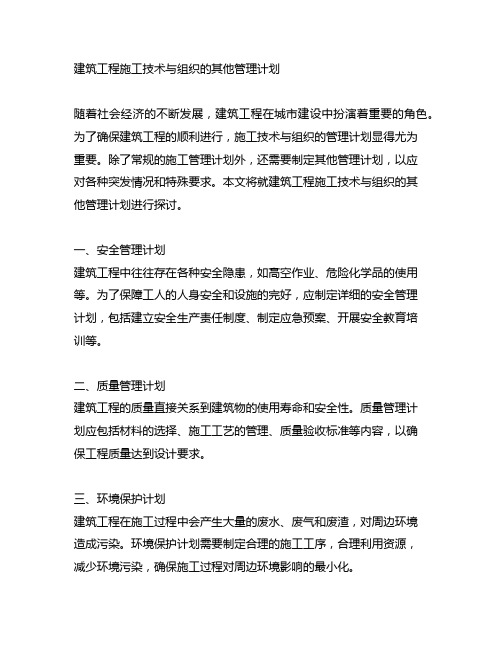 建筑工程施工技术与组织的其他管理计划

随着社会经济的不断发展，建筑工程在城市建设中扮演着重要的角色。为了确保建筑工程的顺利进行，施工技术与组织的管理计划显得尤为重要。除了常规的施工管理计划外，还需要制定其他管理计划，以应对各种突发情况和特殊要求。本文将就建筑工程施工技术与组织的其他管理计划进行探讨。

一、安全管理计划
建筑工程中往往存在各种安全隐患，如高空作业、危险化学品的使用等。为了保障工人的人身安全和设施的完好，应制定详细的安全管理计划，包括建立安全生产责任制度、制定应急预案、开展安全教育培训等。

二、质量管理计划
建筑工程的质量直接关系到建筑物的使用寿命和安全性。质量管理计划应包括材料的选择、施工工艺的管理、质量验收标准等内容，以确保工程质量达到设计要求。

三、环境保护计划
建筑工程在施工过程中会产生大量的废水、废气和废渣，对周边环境造成污染。环境保护计划需要制定合理的施工工序，合理利用资源，减少环境污染，确保施工过程对周边环境影响的最小化。